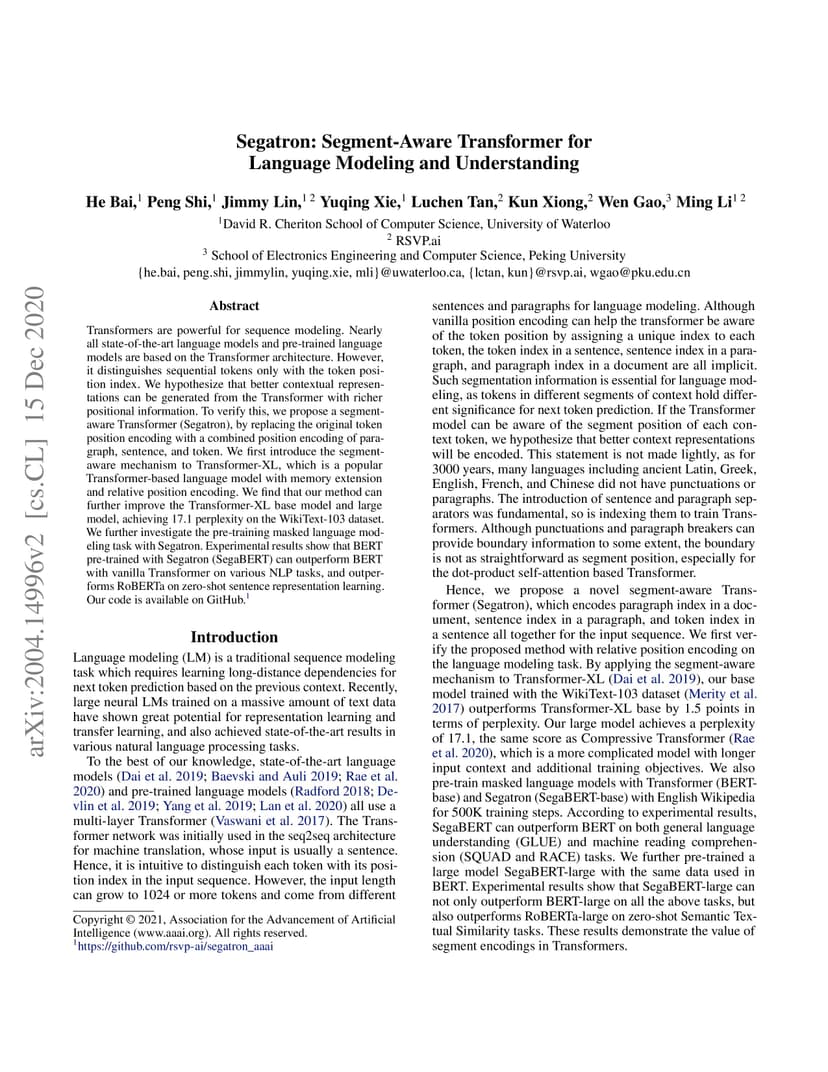 arXiv:2004.14996v2 [cs.CL] 15 Dec 2020

Segatron: Segment-Aware Transformer for Language Modeling and Understanding

He Bai,$^1$ Peng Shi,$^1$ Jimmy Lin,$^{1\ 2}$ Yuqing Xie,$^1$ Luchen Tan,$^2$ Kun Xiong,$^2$ Wen Gao,$^3$ Ming Li$^{1\ 2}$

$^1$David R. Cheriton School of Computer Science, University of Waterloo
$^2$ RSVP.ai
$^3$ School of Electronics Engineering and Computer Science, Peking University
{he.bai, peng.shi, jimmylin, yuqing.xie, mli}@uwaterloo.ca, {lctan, kun}@rsvp.ai, wgao@pku.edu.cn

Abstract

Transformers are powerful for sequence modeling. Nearly all state-of-the-art language models and pre-trained language models are based on the Transformer architecture. However, it distinguishes sequential tokens only with the token position index. We hypothesize that better contextual representations can be generated from the Transformer with richer positional information. To verify this, we propose a segment-aware Transformer (Segatron), by replacing the original token position encoding with a combined position encoding of paragraph, sentence, and token. We first introduce the segment-aware mechanism to Transformer-XL, which is a popular Transformer-based language model with memory extension and relative position encoding. We find that our method can further improve the Transformer-XL base model and large model, achieving 17.1 perplexity on the WikiText-103 dataset. We further investigate the pre-training masked language modeling task with Segatron. Experimental results show that BERT pre-trained with Segatron (SegaBERT) can outperform BERT with vanilla Transformer on various NLP tasks, and outperforms RoBERTa on zero-shot sentence representation learning. Our code is available on GitHub.$^1$

Introduction

Language modeling (LM) is a traditional sequence modeling task which requires learning long-distance dependencies for next token prediction based on the previous context. Recently, large neural LMs trained on a massive amount of text data have shown great potential for representation learning and transfer learning, and also achieved state-of-the-art results in various natural language processing tasks.

To the best of our knowledge, state-of-the-art language models (Dai et al. 2019; Baevski and Auli 2019; Rae et al. 2020) and pre-trained language models (Radford 2018; Devlin et al. 2019; Yang et al. 2019; Lan et al. 2020) all use a multi-layer Transformer (Vaswani et al. 2017). The Transformer network was initially used in the seq2seq architecture for machine translation, whose input is usually a sentence. Hence, it is intuitive to distinguish each token with its position index in the input sequence. However, the input length can grow to 1024 or more tokens and come from different

Copyright © 2021, Association for the Advancement of Artificial Intelligence (www.aaai.org). All rights reserved.
$^1$https://github.com/rsvp-ai/segatron_aaai

sentences and paragraphs for language modeling. Although vanilla position encoding can help the transformer be aware of the token position by assigning a unique index to each token, the token index in a sentence, sentence index in a paragraph, and paragraph index in a document are all implicit. Such segmentation information is essential for language modeling, as tokens in different segments of context hold different significance for next token prediction. If the Transformer model can be aware of the segment position of each context token, we hypothesize that better context representations will be encoded. This statement is not made lightly, as for 3000 years, many languages including ancient Latin, Greek, English, French, and Chinese did not have punctuations or paragraphs. The introduction of sentence and paragraph separators was fundamental, so is indexing them to train Transformers. Although punctuations and paragraph breakers can provide boundary information to some extent, the boundary is not as straightforward as segment position, especially for the dot-product self-attention based Transformer.

Hence, we propose a novel segment-aware Transformer (Segatron), which encodes paragraph index in a document, sentence index in a paragraph, and token index in a sentence all together for the input sequence. We first verify the proposed method with relative position encoding on the language modeling task. By applying the segment-aware mechanism to Transformer-XL (Dai et al. 2019), our base model trained with the WikiText-103 dataset (Merity et al. 2017) outperforms Transformer-XL base by 1.5 points in terms of perplexity. Our large model achieves a perplexity of 17.1, the same score as Compressive Transformer (Rae et al. 2020), which is a more complicated model with longer input context and additional training objectives. We also pre-train masked language models with Transformer (BERT-base) and Segatron (SegaBERT-base) with English Wikipedia for 500K training steps. According to experimental results, SegaBERT can outperform BERT on both general language understanding (GLUE) and machine reading comprehension (SQUAD and RACE) tasks. We further pre-trained a large model SegaBERT-large with the same data used in BERT. Experimental results show that SegaBERT-large can not only outperform BERT-large on all the above tasks, but also outperforms RoBERTa-large on zero-shot Semantic Textual Similarity tasks. These results demonstrate the value of segment encodings in Transformers.